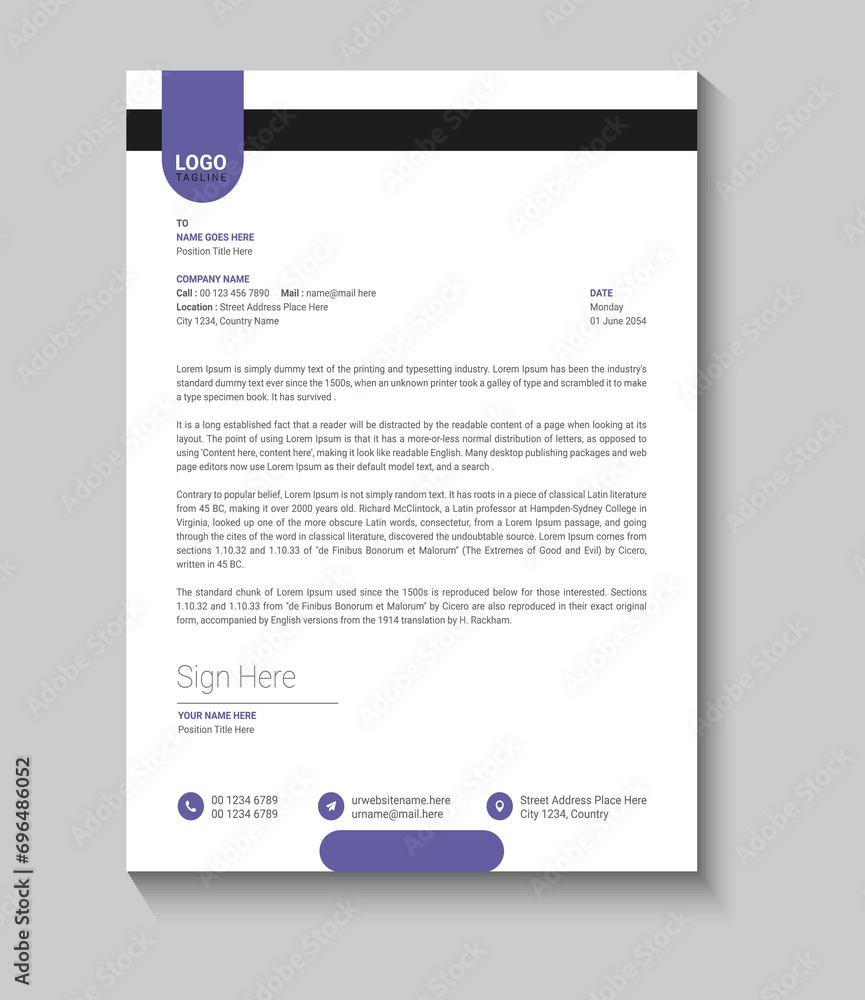 LOGO
TAGLINE

TO
NAME GOES HERE
Position Title Here

COMPANY NAME
Call : 00 123 456 7890   Mail : name@mail here
Location : Street Address Place Here
City 1234, Country Name

DATE
Monday
01 June 2054

Lorem Ipsum is simply dummy text of the printing and typesetting industry. Lorem Ipsum has been the industry's standard dummy text ever since the 1500s, when an unknown printer took a galley of type and scrambled it to make a type specimen book. It has survived .

It is a long established fact that a reader will be distracted by the readable content of a page when looking at its layout. The point of using Lorem Ipsum is that it has a more-or-less normal distribution of letters, as opposed to using 'Content here, content here', making it look like readable English. Many desktop publishing packages and web page editors now use Lorem Ipsum as their default model text, and a search .

Contrary to popular belief, Lorem Ipsum is not simply random text. It has roots in a piece of classical Latin literature from 45 BC, making it over 2000 years old. Richard McClintock, a Latin professor at Hampden-Sydney College in Virginia, looked up one of the more obscure Latin words, consectetur, from a Lorem Ipsum passage, and going through the cites of the word in classical literature, discovered the undoubtable source. Lorem Ipsum comes from sections 1.10.32 and 1.10.33 of "de Finibus Bonorum et Malorum" (The Extremes of Good and Evil) by Cicero, written in 45 BC.

The standard chunk of Lorem Ipsum used since the 1500s is reproduced below for those interested. Sections 1.10.32 and 1.10.33 from "de Finibus Bonorum et Malorum" by Cicero are also reproduced in their exact original form, accompanied by English versions from the 1914 translation by H. Rackham.

Sign Here
YOUR NAME HERE
Position Title Here

00 1234 6789
00 1234 6789
urwebsitename.here
urname@mail.here
Street Address Place Here
City 1234, Country

Adobe Stock | #696486052